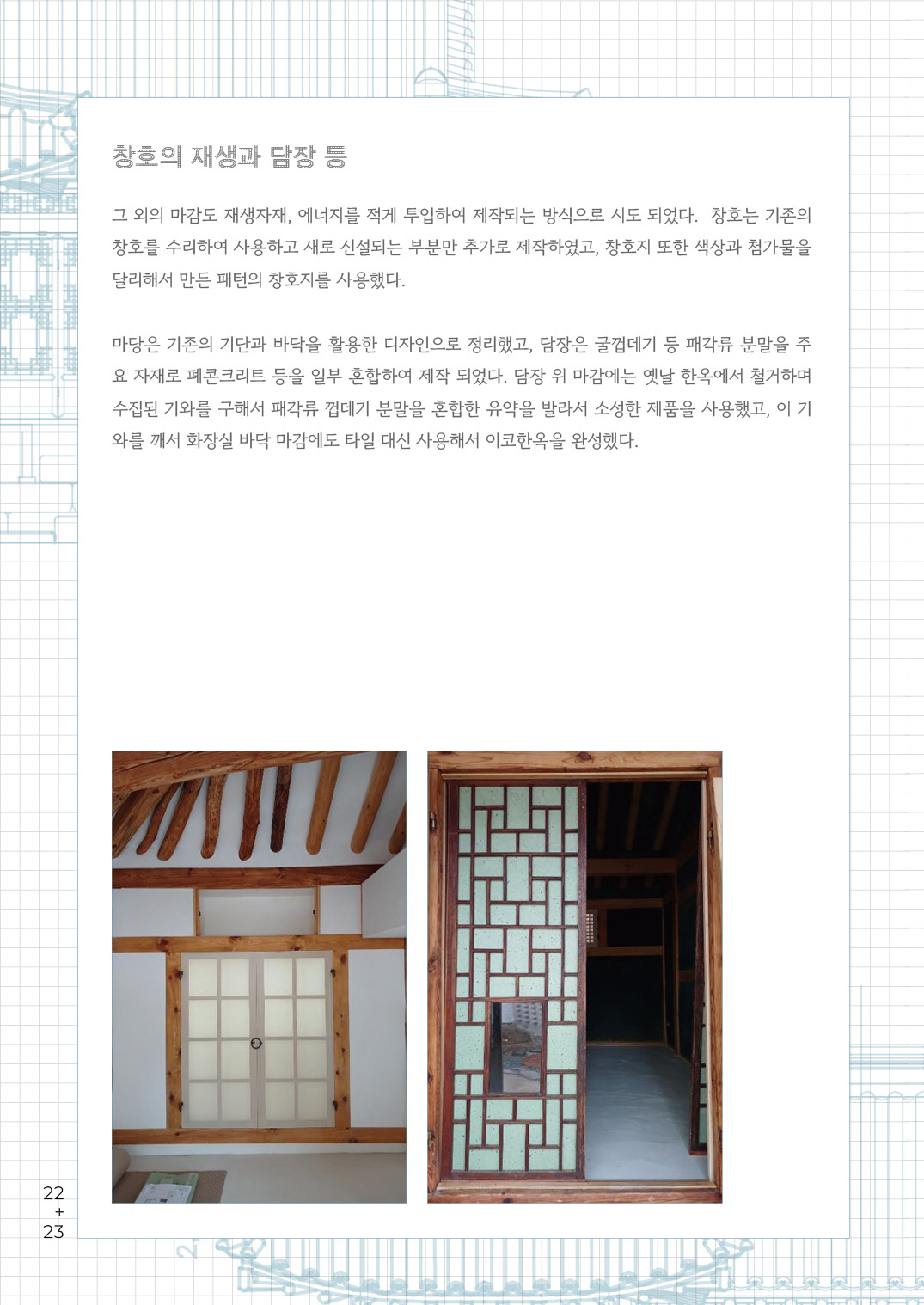 창호의 재생과 담장 등

그 외의 마감도 재생자재, 에너지를 적게 투입하여 제작되는 방식으로 시도 되었다. 창호는 기존의 창호를 수리하여 사용하고 새로 신설되는 부분만 추가로 제작하였고, 창호지 또한 색상과 첨가물을 달리해서 만든 패턴의 창호지를 사용했다.

마당은 기존의 기단과 바닥을 활용한 디자인으로 정리했고, 담장은 굴껍데기 등 패각류 분말을 주요 자재로 폐콘크리트 등을 일부 혼합하여 제작 되었다. 담장 위 마감에는 옛날 한옥에서 철거하며 수집된 기와를 구해서 패각류 껍데기 분말을 혼합한 유약을 발라서 소성한 제품을 사용했고, 이 기와를 깨서 화장실 바닥 마감에도 타일 대신 사용해서 이코한옥을 완성했다.

22
+
23